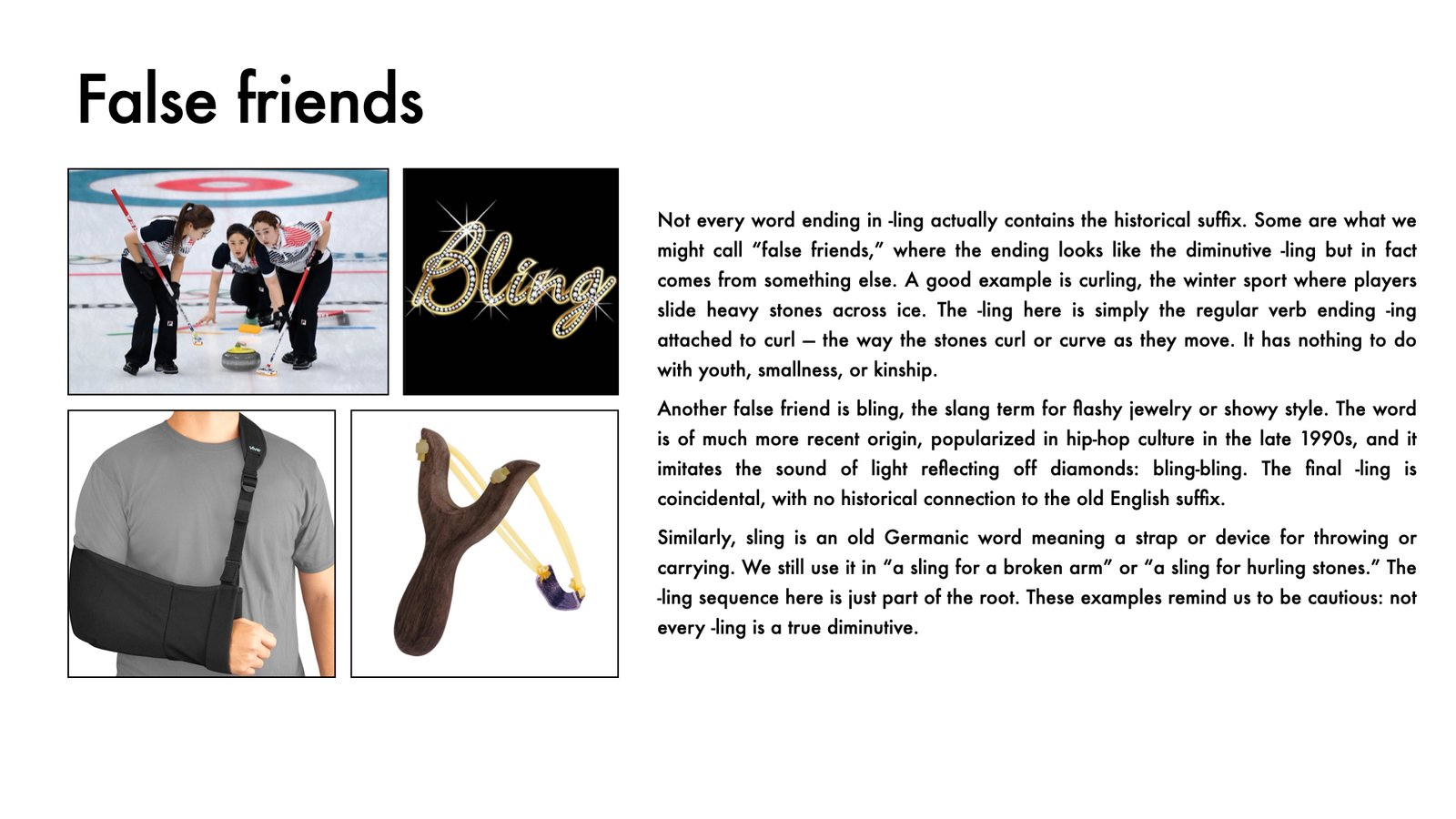 False friends

Bling

Not every word ending in -ling actually contains the historical suffix. Some are what we might call "false friends," where the ending looks like the diminutive -ling but in fact comes from something else. A good example is curling, the winter sport where players slide heavy stones across ice. The -ling here is simply the regular verb ending -ing attached to curl — the way the stones curl or curve as they move. It has nothing to do with youth, smallness, or kinship.

Another false friend is bling, the slang term for flashy jewelry or showy style. The word is of much more recent origin, popularized in hip-hop culture in the late 1990s, and it imitates the sound of light reflecting off diamonds: bling-bling. The final -ling is coincidental, with no historical connection to the old English suffix.

Similarly, sling is an old Germanic word meaning a strap or device for throwing or carrying. We still use it in "a sling for a broken arm" or "a sling for hurling stones." The -ling sequence here is just part of the root. These examples remind us to be cautious: not every -ling is a true diminutive.